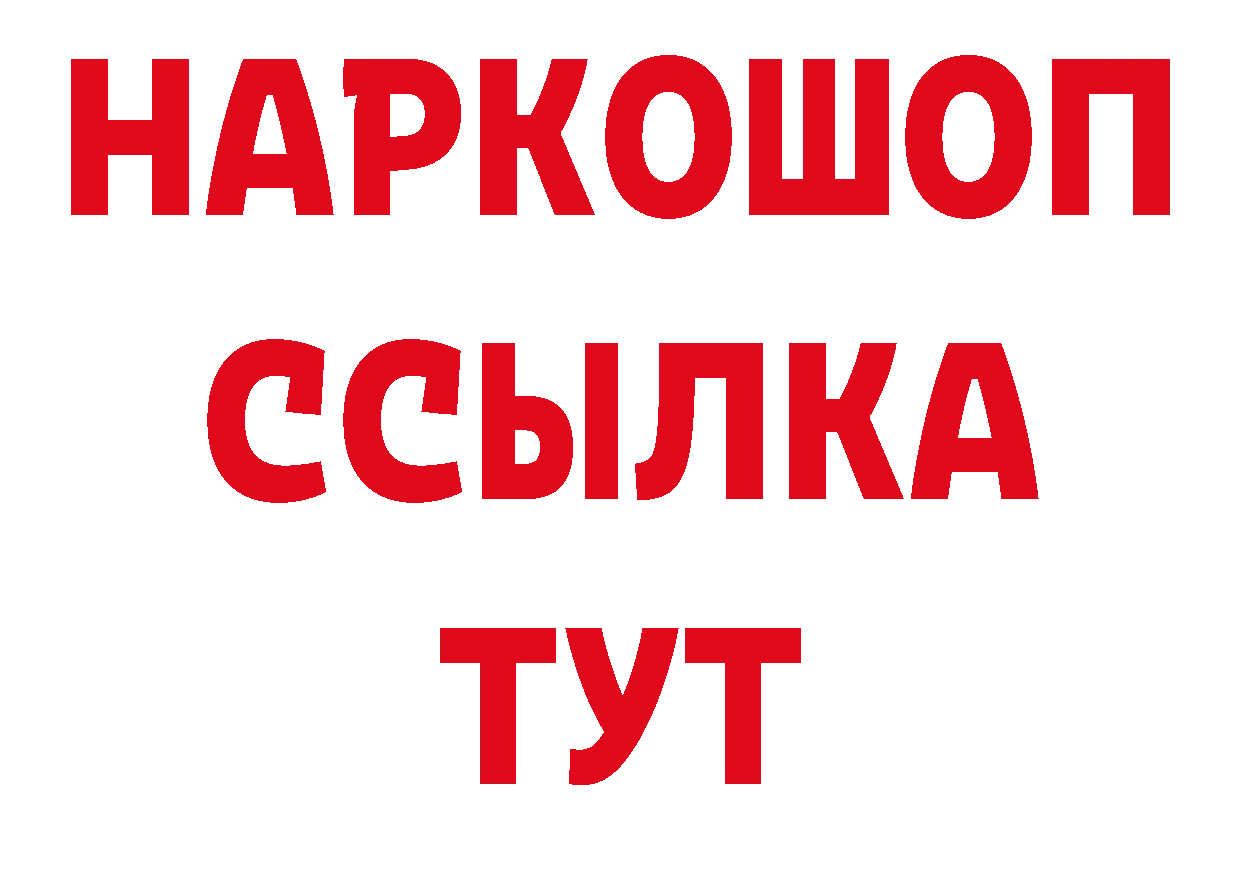 НАРКОШОП
ССЫЛКА
ТУТ